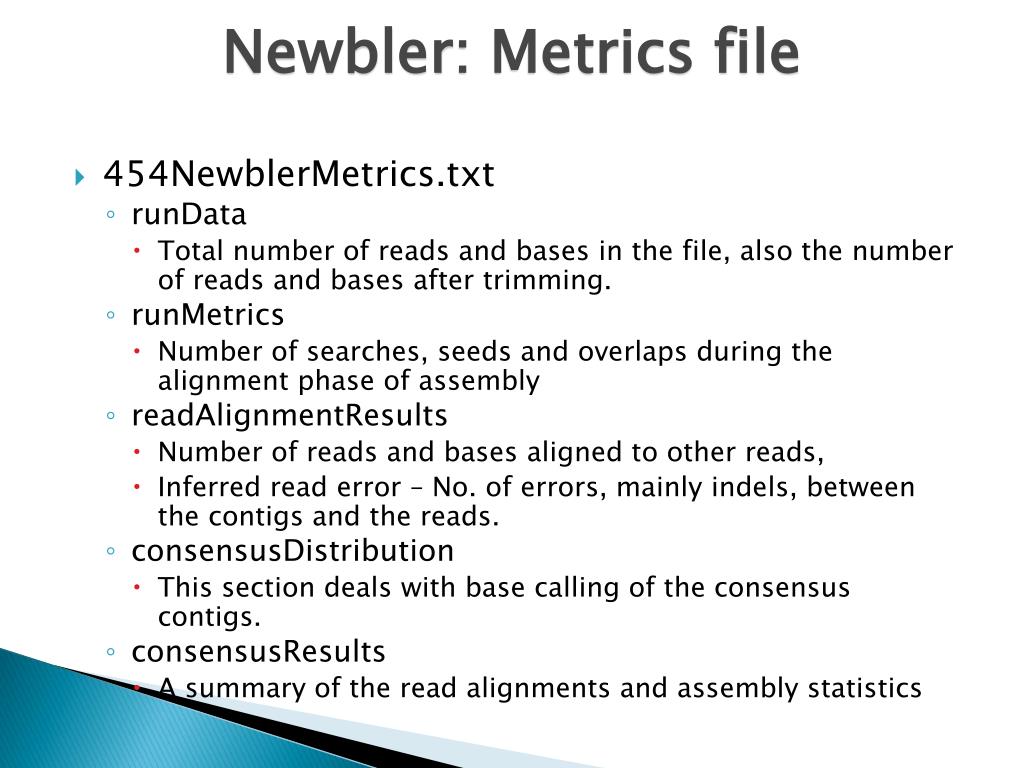 Newbler: Metrics file

454NewblerMetrics.txt

runData

Total number of reads and bases in the file, also the number of reads and bases after trimming.

runMetrics

Number of searches, seeds and overlaps during the alignment phase of assembly

readAlignmentResults

Number of reads and bases aligned to other reads,

Inferred read error – No. of errors, mainly indels, between the contigs and the reads.

consensusDistribution

This section deals with base calling of the consensus contigs.

consensusResults

A summary of the read alignments and assembly statistics